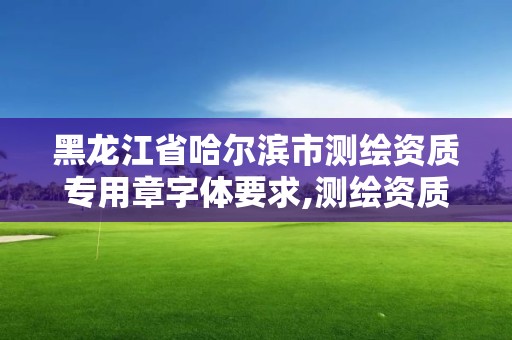 黑龙江省哈尔滨市测绘资质专用章字体要求,测绘资质